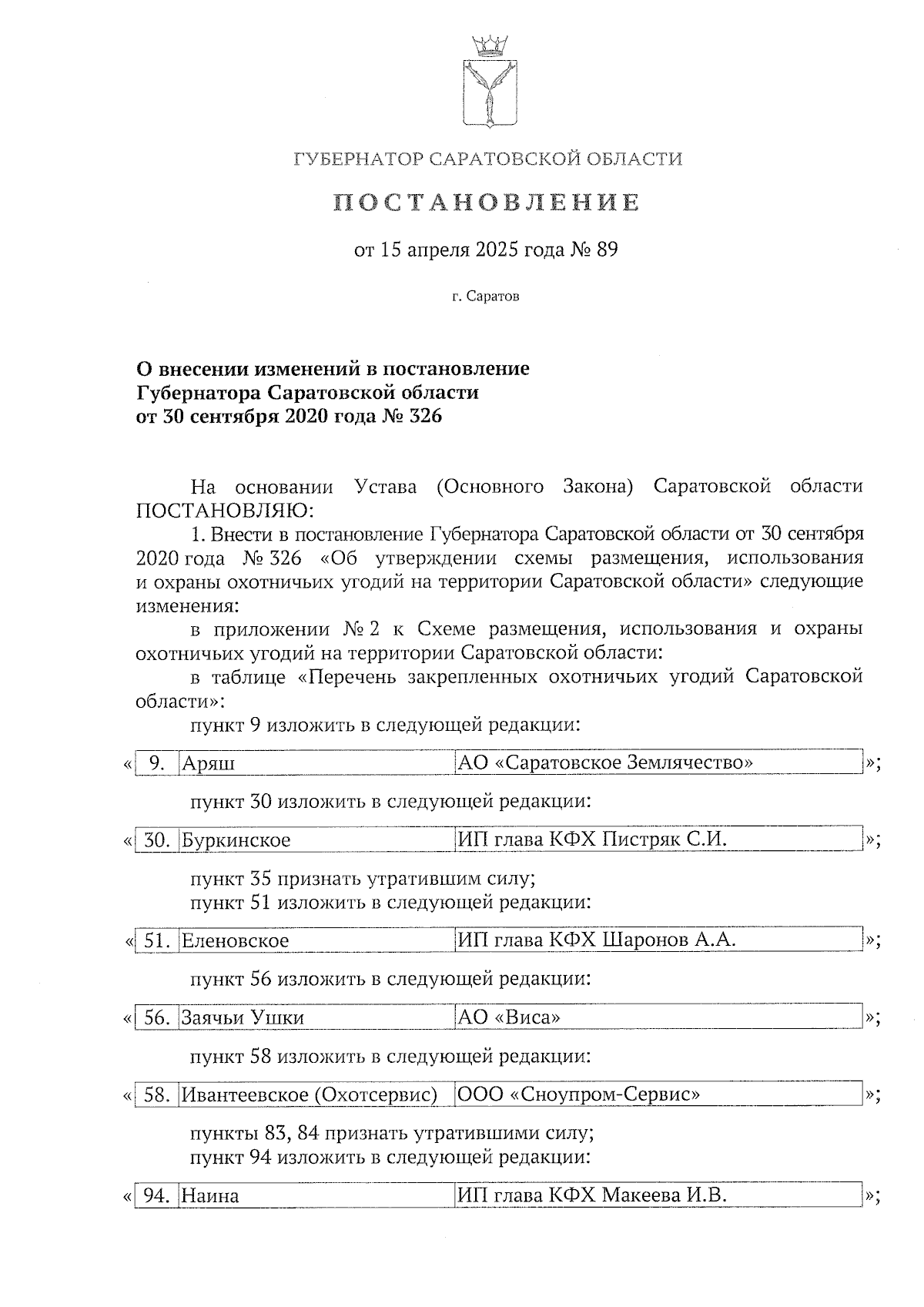 ГУБЕРНАТОР САРАТОВСКОЙ ОБЛАСТИ

ПОСТАНОВЛЕНИЕ

от 15 апреля 2025 года № 89

г. Саратов

О внесении изменений в постановление Губернатора Саратовской области от 30 сентября 2020 года № 326

На основании Устава (Основного Закона) Саратовской области ПОСТАНОВЛЯЮ:

1. Внести в постановление Губернатора Саратовской области от 30 сентября 2020 года № 326 «Об утверждении схемы размещения, использования и охраны охотничьих угодий на территории Саратовской области» следующие изменения:

в приложении № 2 к Схеме размещения, использования и охраны охотничьих угодий на территории Саратовской области:

в таблице «Перечень закрепленных охотничьих угодий Саратовской области»:

пункт 9 изложить в следующей редакции:

«
| 9. | Аряш | АО «Саратовское Землячество» |
|---|---|---|
»;

пункт 30 изложить в следующей редакции:

«
| 30. | Буркинское | ИП глава КФХ Пистряк С.И. |
|---|---|---|
»;

пункт 35 признать утратившим силу;

пункт 51 изложить в следующей редакции:

«
| 51. | Еленовское | ИП глава КФХ Шаронов А.А. |
|---|---|---|
»;

пункт 56 изложить в следующей редакции:

«
| 56. | Заячьи Ушки | АО «Виса» |
|---|---|---|
»;

пункт 58 изложить в следующей редакции:

«
| 58. | Ивантеевское (Охотсервис) | ООО «Сноупром-Сервис» |
|---|---|---|
»;

пункты 83, 84 признать утратившими силу;

пункт 94 изложить в следующей редакции:

«
| 94. | Наина | ИП глава КФХ Макеева И.В. |
|---|---|---|
»;